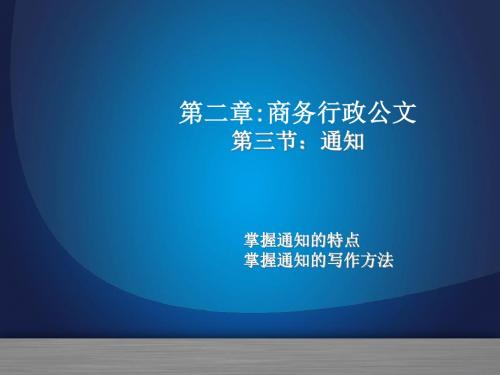 第二章:商务行政公文
第三节：通知

掌握通知的特点
掌握通知的写作方法